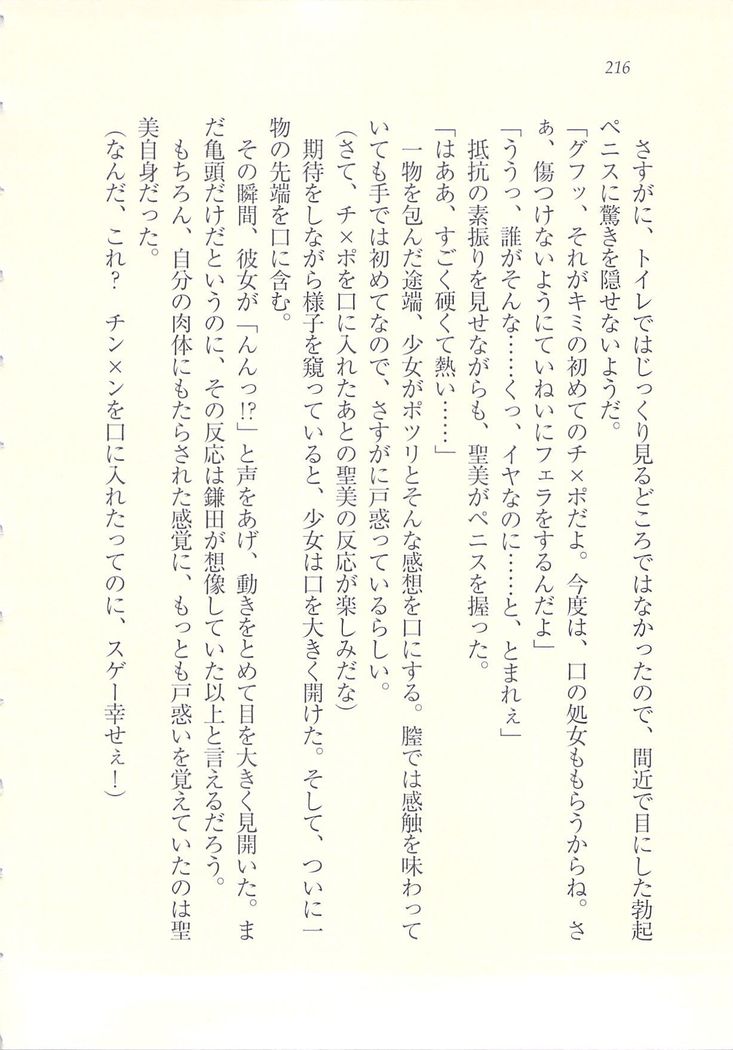 216

さすがに、トイレではじっくり見るどころではなかったので、間近で目にした勃起ペニスに驚きを隠せないようだ。

「グフッ、それがキミの初めてのチ×ポだよ。今度は、口の処女ももらうからね。さぁ、傷つけないようにていねいにフェラをするんだよ」

「ううっ、誰がそんな……くっ、イヤなのに……と、とまれぇ」

抵抗の素振りを見せながらも、聖美がペニスを握った。

「はああ、すごく硬くて熱い……」

一物を包んだ途端、少女がポツリとそんな感想を口にする。膣では感触を味わっていても手では初めてなので、さすがに戸惑っているらしい。

(さて、チ×ポを口に入れたあとの聖美の反応が楽しみだな)

期待をしながら様子を窺っていると、少女は口を大きく開けた。そして、ついに一物の先端を口に含む。

その瞬間、彼女が「んんっ!?」と声をあげ、動きをとめて目を大きく見開いた。まだ亀頭だけだというのに、その反応は鎌田が想像していた以上と言えるだろう。

もちろん、自分の肉体にもたらされた感覚に、もっとも戸惑いを覚えていたのは聖美自身だった。

(なんだ、これ?　チン×ンを口に入れたってのに、スゲー幸せぇ!)